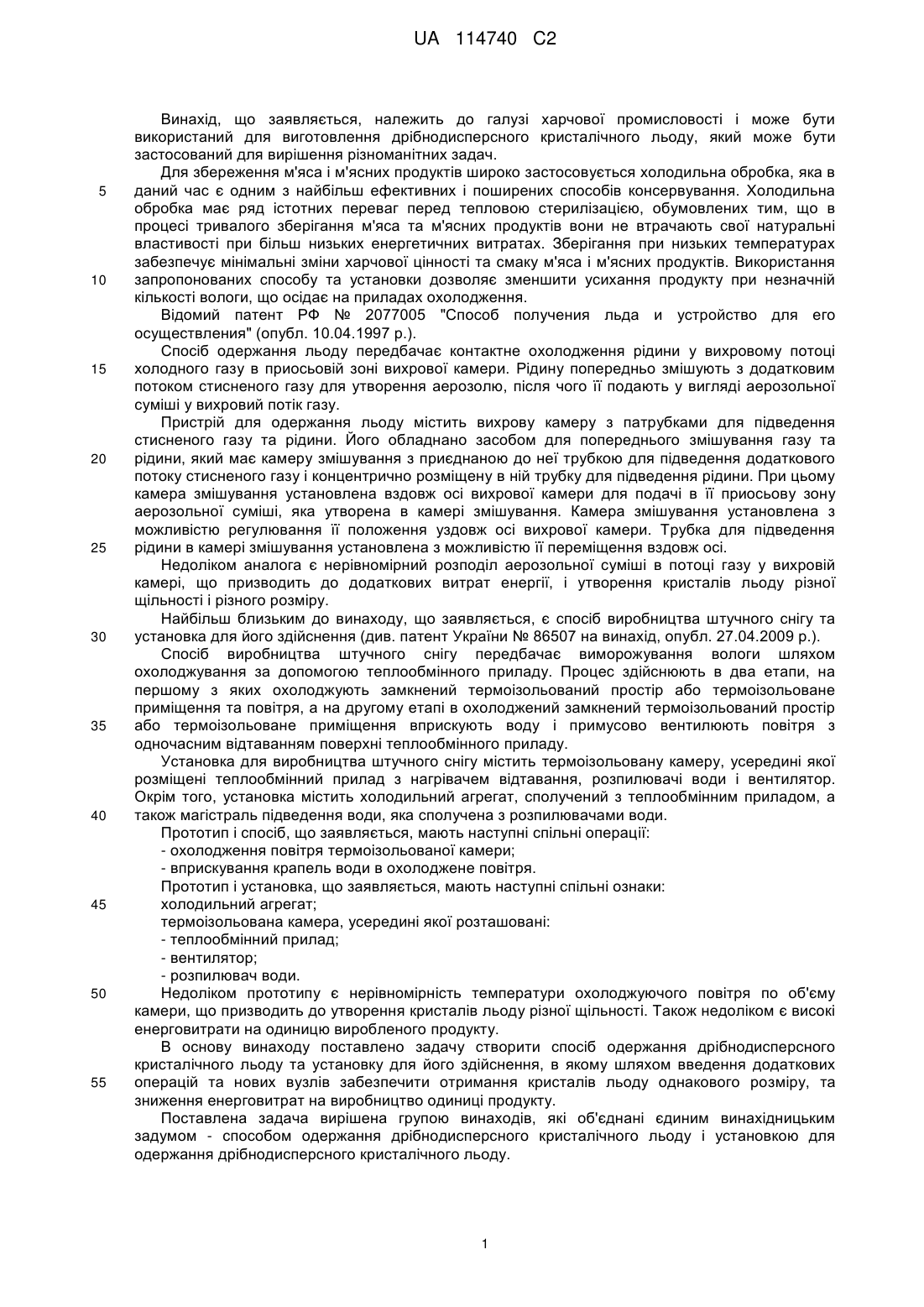 UA 114740 C2

Винахід, що заявляється, належить до галузі харчової промисловості і може бути використаний для виготовлення дрібнодисперсного кристалічного льоду, який може бути застосований для вирішення різноманітних задач.

Для збереження м'яса і м'ясних продуктів широко застосовується холодильна обробка, яка в
5 даний час є одним з найбільш ефективних і поширених способів консервування. Холодильна обробка має ряд істотних переваг перед тепловою стерилізацією, обумовлених тим, що в процесі тривалого зберігання м'яса та м'ясних продуктів вони не втрачають свої натуральні властивості при більш низьких енергетичних витратах. Зберігання при низьких температурах забезпечує мінімальні зміни харчової цінності та смаку м'яса і м'ясних продуктів. Використання
10 запропонованих способу та установки дозволяє зменшити усихання продукту при незначній кількості вологи, що осідає на приладах охолодження.

Відомий патент РФ № 2077005 "Способ получения льда и устройство для его осуществления" (опубл. 10.04.1997 р.).

Спосіб одержання льоду передбачає контактне охолодження рідини у вихровому потоці
15 холодного газу в приосьовій зоні вихрової камери. Рідину попередньо змішують з додатковим потоком стисненого газу для утворення аерозолю, після чого її подають у вигляді аерозольної суміші у вихровий потік газу.

Пристрій для одержання льоду містить вихрову камеру з патрубками для підведення стисненого газу та рідини. Його обладнано засобом для попереднього змішування газу та
20 рідини, який має камеру змішування з приєднаною до неї трубкою для підведення додаткового потоку стисненого газу і концентрично розміщену в ній трубку для підведення рідини. При цьому камера змішування установлена вздовж осі вихрової камери для подачі в її приосьову зону аерозольної суміші, яка утворена в камері змішування. Камера змішування установлена з можливістю регулювання її положення уздовж осі вихрової камери. Трубка для підведення
25 рідини в камері змішування установлена з можливістю її переміщення вздовж осі.

Недоліком аналога є нерівномірний розподіл аерозольної суміші в потоці газу у вихровій камері, що призводить до додаткових витрат енергії, і утворення кристалів льоду різної щільності і різного розміру.

Найбільш близьким до винаходу, що заявляється, є спосіб виробництва штучного снігу та
30 установка для його здійснення (див. патент України № 86507 на винахід, опубл. 27.04.2009 р.).

Спосіб виробництва штучного снігу передбачає виморожування вологи шляхом охолоджування за допомогою теплообмінного приладу. Процес здійснюють в два етапи, на першому з яких охолоджують замкнений термоізольований простір або термоізольоване приміщення та повітря, а на другому етапі в охолоджений замкнений термоізольований простір
35 або термоізольоване приміщення вприскують воду і примусово вентилюють повітря з одночасним відтаванням поверхні теплообмінного приладу.

Установка для виробництва штучного снігу містить термоізольовану камеру, усередині якої розміщені теплообмінний прилад з нагрівачем відтавання, розпилювачі води і вентилятор. Окрім того, установка містить холодильний агрегат, сполучений з теплообмінним приладом, а
40 також магістраль підведення води, яка сполучена з розпилювачами води.

Прототип і спосіб, що заявляється, мають наступні спільні операції:
- охолодження повітря термоізольованої камери;
- вприскування крапель води в охолоджене повітря.

Прототип і установка, що заявляється, мають наступні спільні ознаки:
45 холодильний агрегат;
термоізольована камера, усередині якої розташовані:
- теплообмінний прилад;
- вентилятор;
- розпилювач води.
50 Недоліком прототипу є нерівномірність температури охолоджуючого повітря по об'єму камери, що призводить до утворення кристалів льоду різної щільності. Також недоліком є високі енерговитрати на одиницю виробленого продукту.

В основу винаходу поставлено задачу створити спосіб одержання дрібнодисперсного кристалічного льоду та установку для його здійснення, в якому шляхом введення додаткових
55 операцій та нових вузлів забезпечити отримання кристалів льоду однакового розміру, та зниження енерговитрат на виробництво одиниці продукту.

Поставлена задача вирішена групою винаходів, які об'єднані єдиним винахідницьким задумом - способом одержання дрібнодисперсного кристалічного льоду і установкою для одержання дрібнодисперсного кристалічного льоду.

1